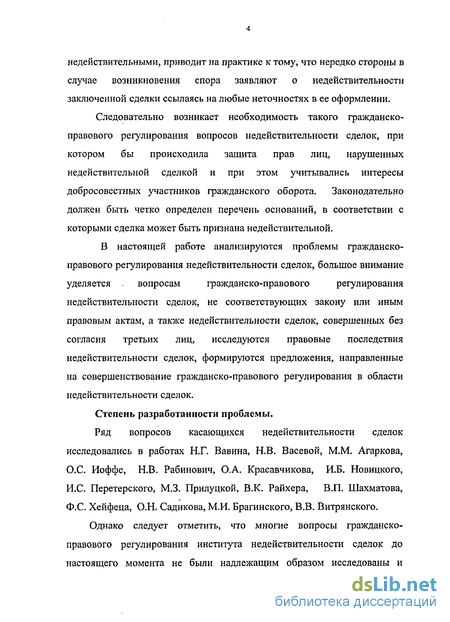 4

недействительными, приводит на практике к тому, что нередко стороны в случае возникновения спора заявляют о недействительности заключенной сделки ссылаясь на любые неточностях в ее оформлении.

Следовательно возникает необходимость такого гражданско-правового регулирования вопросов недействительности сделок, при котором бы происходила защита прав лиц, нарушенных недействительной сделкой и при этом учитывались интересы добросовестных участников гражданского оборота. Законодательно должен быть четко определен перечень оснований, в соответствии с которыми сделка может быть признана недействительной.

В настоящей работе анализируются проблемы гражданско-правового регулирования недействительности сделок, большое внимание уделяется вопросам гражданско-правового регулирования недействительности сделок, не соответствующих закону или иным правовым актам, а также недействительности сделок, совершенных без согласия третьих лиц, исследуются правовые последствия недействительности сделок, формируются предложения, направленные на совершенствование гражданско-правового регулирования в области недействительности сделок.

Степень разработанности проблемы.

Ряд вопросов касающихся недействительности сделок исследовались в работах Н.Г. Вавина, Н.В. Васевой, М.М. Агаркова, О.С. Иоффе, Н.В. Рабинович, О.А. Красавчикова, И.Б. Новицкого, И.С. Перетерского, М.З. Прилуцкой, В.К. Райхера, В.П. Шахматова, Ф.С. Хейфеца, О.Н. Садикова, М.И. Брагинского, В.В. Витрянского.

Однако следует отметить, что многие вопросы гражданско-правового регулирования института недействительности сделок до настоящего момента не были надлежащим образом исследованы и

dsLib.net
библиотека диссертаций